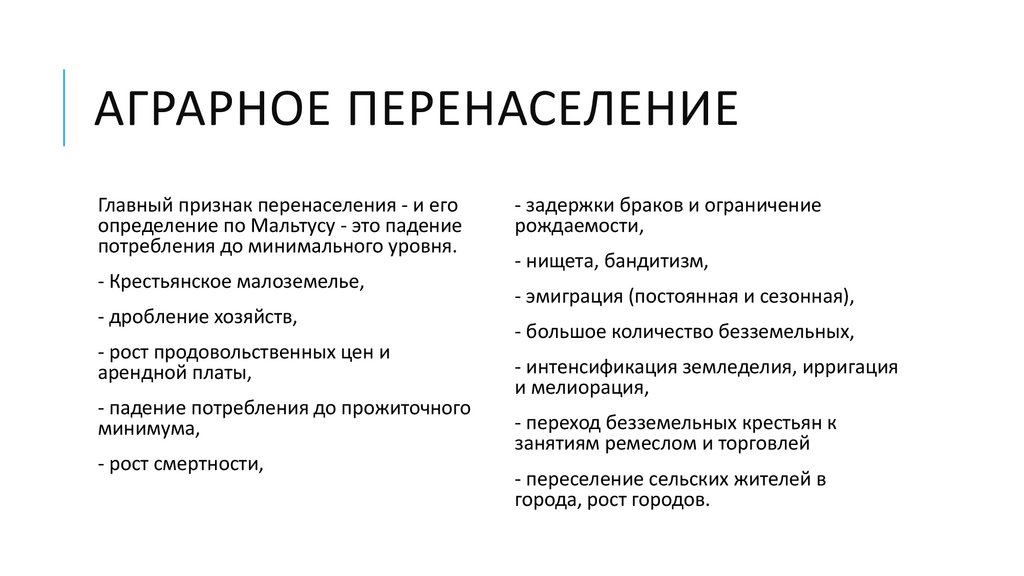 АГРАРНОЕ ПЕРЕНАСЕЛЕНИЕ

Главный признак перенаселения - и его определение по Мальтусу - это падение потребления до минимального уровня.

- Крестьянское малоземелье,

- дробление хозяйств,

- рост продовольственных цен и арендной платы,

- падение потребления до прожиточного минимума,

- рост смертности,

- задержки браков и ограничение рождаемости,

- нищета, бандитизм,

- эмиграция (постоянная и сезонная),

- большое количество безземельных,

- интенсификация земледелия, ирригация и мелиорация,

- переход безземельных крестьян к занятиям ремеслом и торговлей

- переселение сельских жителей в города, рост городов.